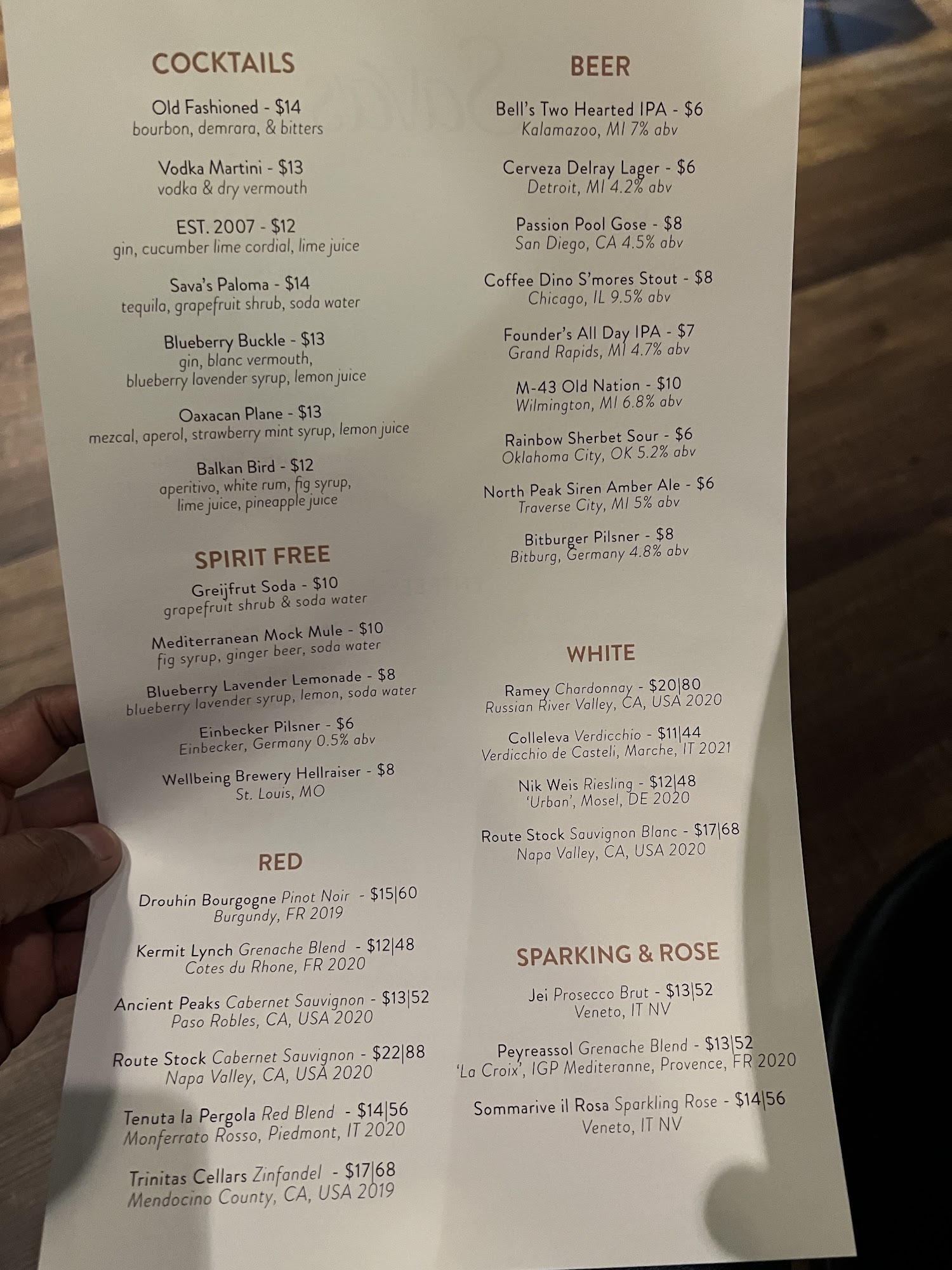 COCKTAILS

Old Fashioned - $14
bourbon, demrara, & bitters

Vodka Martini - $13
vodka & dry vermouth

EST. 2007 - $12
gin, cucumber lime cordial, lime juice

Sava's Paloma - $14
tequila, grapefruit shrub, soda water

Blueberry Buckle - $13
gin, blanc vermouth,
blueberry lavender syrup, lemon juice

Oaxacan Plane - $13
mezcal, aperol, strawberry mint syrup, lemon juice

Balkan Bird - $12
aperitivo, white rum, fig syrup,
lime juice, pineapple juice

SPIRIT FREE

Greijfrut Soda - $10
grapefruit shrub & soda water

Mediterranean Mock Mule - $10
fig syrup, ginger beer, soda water

Blueberry Lavender Lemonade - $8
blueberry lavender syrup, lemon, soda water

Einbecker Pilsner - $6
Einbecker, Germany 0.5% abv

Wellbeing Brewery Hellraiser - $8
St. Louis, MO

RED

Drouhin Bourgogne Pinot Noir - $15|60
Burgundy, FR 2019

Kermit Lynch Grenache Blend - $12|48
Cotes du Rhone, FR 2020

Ancient Peaks Cabernet Sauvignon - $13|52
Paso Robles, CA, USA 2020

Route Stock Cabernet Sauvignon - $22|88
Napa Valley, CA, USA 2020

Tenuta la Pergola Red Blend - $14|56
Monferrato Rosso, Piedmont, IT 2020

Trinitas Cellars Zinfandel - $17|68
Mendocino County, CA, USA 2019

BEER

Bell's Two Hearted IPA - $6
Kalamazoo, MI 7% abv

Cerveza Delray Lager - $6
Detroit, MI 4.2% abv

Passion Pool Gose - $8
San Diego, CA 4.5% abv

Coffee Dino S'mores Stout - $8
Chicago, IL 9.5% abv

Founder's All Day IPA - $7
Grand Rapids, MI 4.7% abv

M-43 Old Nation - $10
Wilmington, MI 6.8% abv

Rainbow Sherbet Sour - $6
Oklahoma City, OK 5.2% abv

North Peak Siren Amber Ale - $6
Traverse City, MI 5% abv

Bitburger Pilsner - $8
Bitburg, Germany 4.8% abv

WHITE

Ramey Chardonnay - $20|80
Russian River Valley, CA, USA 2020

Colleleva Verdicchio - $11|44
Verdicchio de Casteli, Marche, IT 2021

Nik Weis Riesling - $12|48
'Urban', Mosel, DE 2020

Route Stock Sauvignon Blanc - $17|68
Napa Valley, CA, USA 2020

SPARKING & ROSE

Jei Prosecco Brut - $13|52
Veneto, IT NV

Peyreassol Grenache Blend - $13|52
'La Croix', IGP Mediteranne, Provence, FR 2020

Sommarive il Rosa Sparkling Rose - $14|56
Veneto, IT NV